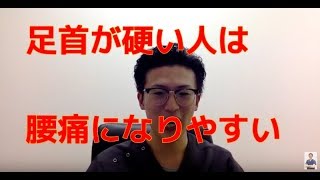 足首が硬い人は

腰痛になりやすい